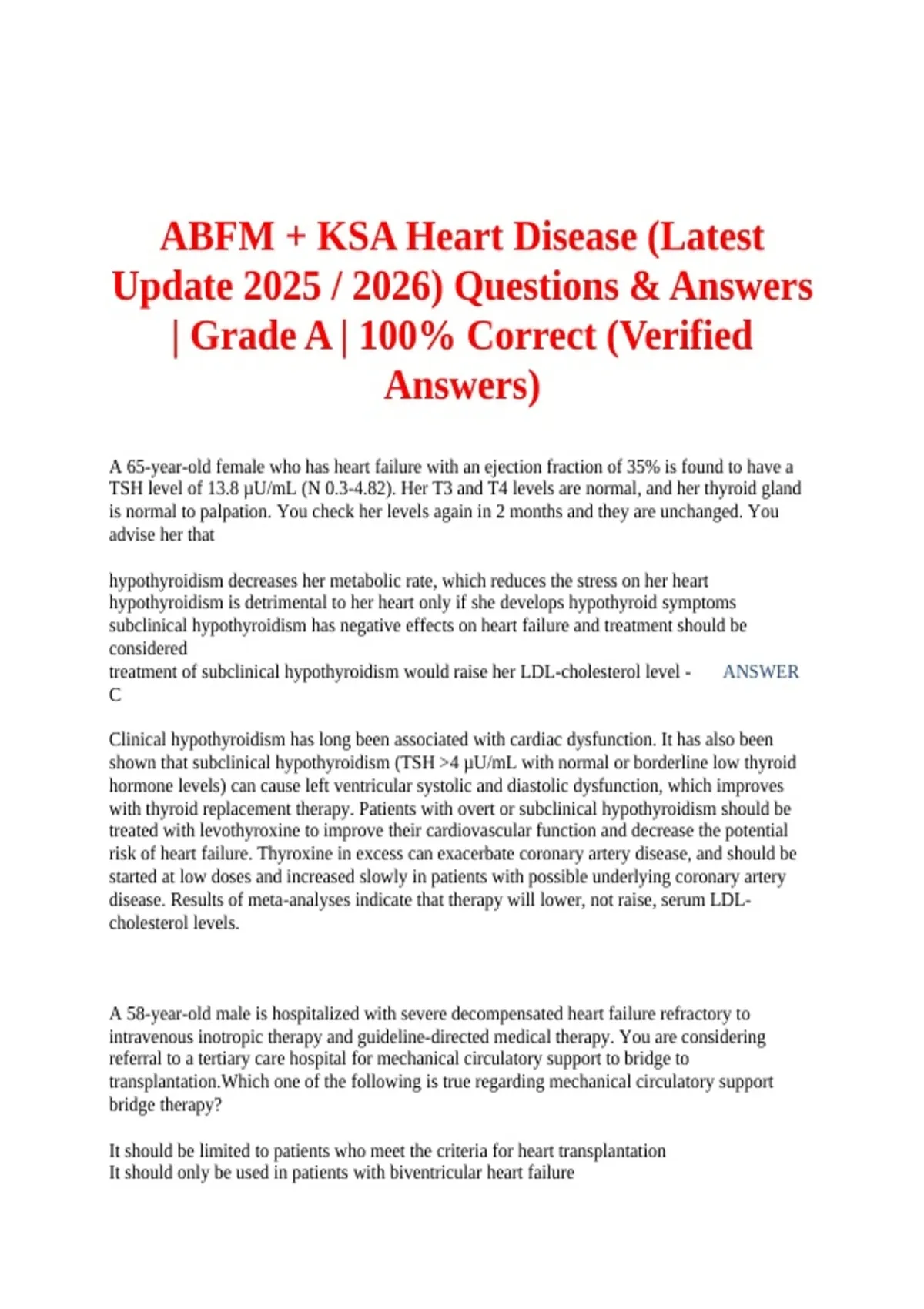 ABFM + KSA Heart Disease (Latest Update 2025 / 2026) Questions & Answers | Grade A | 100% Correct (Verified Answers)

A 65-year-old female who has heart failure with an ejection fraction of 35% is found to have a TSH level of 13.8 µU/mL (N 0.3-4.82). Her T3 and T4 levels are normal, and her thyroid gland is normal to palpation. You check her levels again in 2 months and they are unchanged. You advise her that

hypothyroidism decreases her metabolic rate, which reduces the stress on her heart
hypothyroidism is detrimental to her heart only if she develops hypothyroid symptoms
subclinical hypothyroidism has negative effects on heart failure and treatment should be considered
treatment of subclinical hypothyroidism would raise her LDL-cholesterol level - ANSWER C

Clinical hypothyroidism has long been associated with cardiac dysfunction. It has also been shown that subclinical hypothyroidism (TSH >4 µU/mL with normal or borderline low thyroid hormone levels) can cause left ventricular systolic and diastolic dysfunction, which improves with thyroid replacement therapy. Patients with overt or subclinical hypothyroidism should be treated with levothyroxine to improve their cardiovascular function and decrease the potential risk of heart failure. Thyroxine in excess can exacerbate coronary artery disease, and should be started at low doses and increased slowly in patients with possible underlying coronary artery disease. Results of meta-analyses indicate that therapy will lower, not raise, serum LDL-cholesterol levels.

A 58-year-old male is hospitalized with severe decompensated heart failure refractory to intravenous inotropic therapy and guideline-directed medical therapy. You are considering referral to a tertiary care hospital for mechanical circulatory support to bridge to transplantation.Which one of the following is true regarding mechanical circulatory support bridge therapy?

It should be limited to patients who meet the criteria for heart transplantation
It should only be used in patients with biventricular heart failure